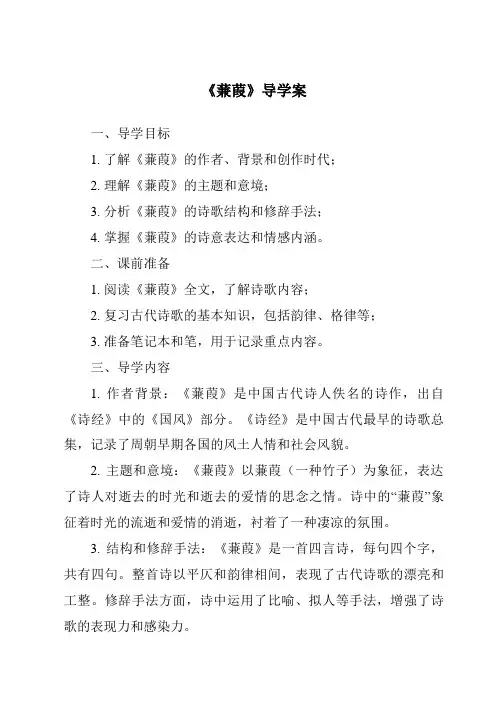 《蒹葭》导学案

一、导学目标

1. 了解《蒹葭》的作者、背景和创作时代；

2. 理解《蒹葭》的主题和意境；

3. 分析《蒹葭》的诗歌结构和修辞手法；

4. 掌握《蒹葭》的诗意表达和情感内涵。

二、课前准备

1. 阅读《蒹葭》全文，了解诗歌内容；

2. 复习古代诗歌的基本知识，包括韵律、格律等；

3. 准备笔记本和笔，用于记录重点内容。

三、导学内容

1. 作者背景：《蒹葭》是中国古代诗人佚名的诗作，出自《诗经》中的《国风》部分。《诗经》是中国古代最早的诗歌总集，记录了周朝早期各国的风土人情和社会风貌。

2. 主题和意境：《蒹葭》以蒹葭（一种竹子）为象征，表达了诗人对逝去的时光和逝去的爱情的思念之情。诗中的“蒹葭”象征着时光的流逝和爱情的消逝，衬着了一种凄凉的氛围。

3. 结构和修辞手法：《蒹葭》是一首四言诗，每句四个字，共有四句。整首诗以平仄和韵律相间，表现了古代诗歌的漂亮和工整。修辞手法方面，诗中运用了比喻、拟人等手法，增强了诗歌的表现力和感染力。